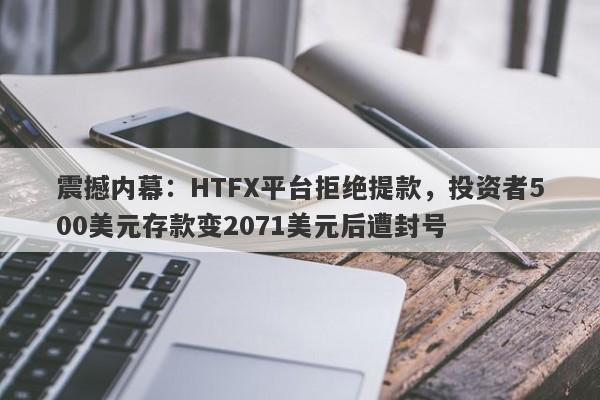 震撼内幕：HTFX平台拒绝提款，投资者500美元存款变2071美元后遭封号